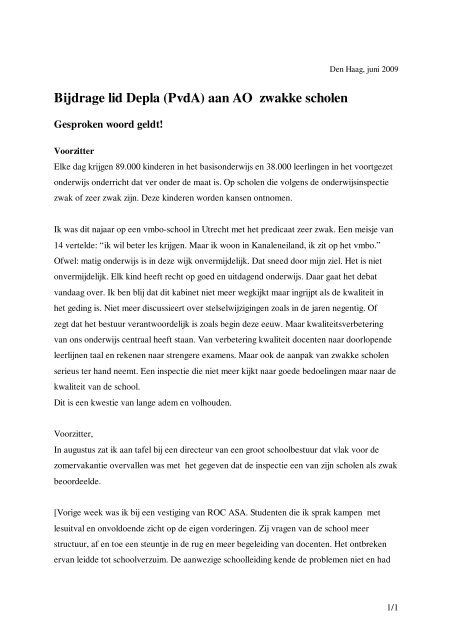 Den Haag, juni 2009

Bijdrage lid Depla (PvdA) aan AO zwakke scholen

Gesproken woord geldt!

Voorzitter
Elke dag krijgen 89.000 kinderen in het basisonderwijs en 38.000 leerlingen in het voortgezet onderwijs onderricht dat ver onder de maat is. Op scholen die volgens de onderwijsinspectie zwak of zeer zwak zijn. Deze kinderen worden kansen ontnomen.

Ik was dit najaar op een vmbo-school in Utrecht met het predicaat zeer zwak. Een meisje van 14 vertelde: "ik wil beter les krijgen. Maar ik woon in Kanaleneiland, ik zit op het vmbo." Ofwel: matig onderwijs is in deze wijk onvermijdelijk. Dat sneed door mijn ziel. Het is niet onvermijdelijk. Elk kind heeft recht op goed en uitdagend onderwijs. Daar gaat het debat vandaag over. Ik ben blij dat dit kabinet niet meer wegkijkt maar ingrijpt als de kwaliteit in het geding is. Niet meer discussieert over stelselwijzigingen zoals in de jaren negentig. Of zegt dat het bestuur verantwoordelijk is zoals begin deze eeuw. Maar kwaliteitsverbetering van ons onderwijs centraal heeft staan. Van verbetering kwaliteit docenten naar doorlopende leerlijnen taal en rekenen naar strengere examens. Maar ook de aanpak van zwakke scholen serieus ter hand neemt. Een inspectie die niet meer kijkt naar goede bedoelingen maar naar de kwaliteit van de school.
Dit is een kwestie van lange adem en volhouden.

Voorzitter,
In augustus zat ik aan tafel bij een directeur van een groot schoolbestuur dat vlak voor de zomervakantie overvallen was met het gegeven dat de inspectie een van zijn scholen als zwak beoordeelde.

[Vorige week was ik bij een vestiging van ROC ASA. Studenten die ik sprak kampen met lesuitval en onvoldoende zicht op de eigen vorderingen. Zij vragen van de school meer structuur, af en toe een steuntje in de rug en meer begeleiding van docenten. Het ontbreken ervan leidde tot schoolverzuim. De aanwezige schoolleiding kende de problemen niet en had

1/1